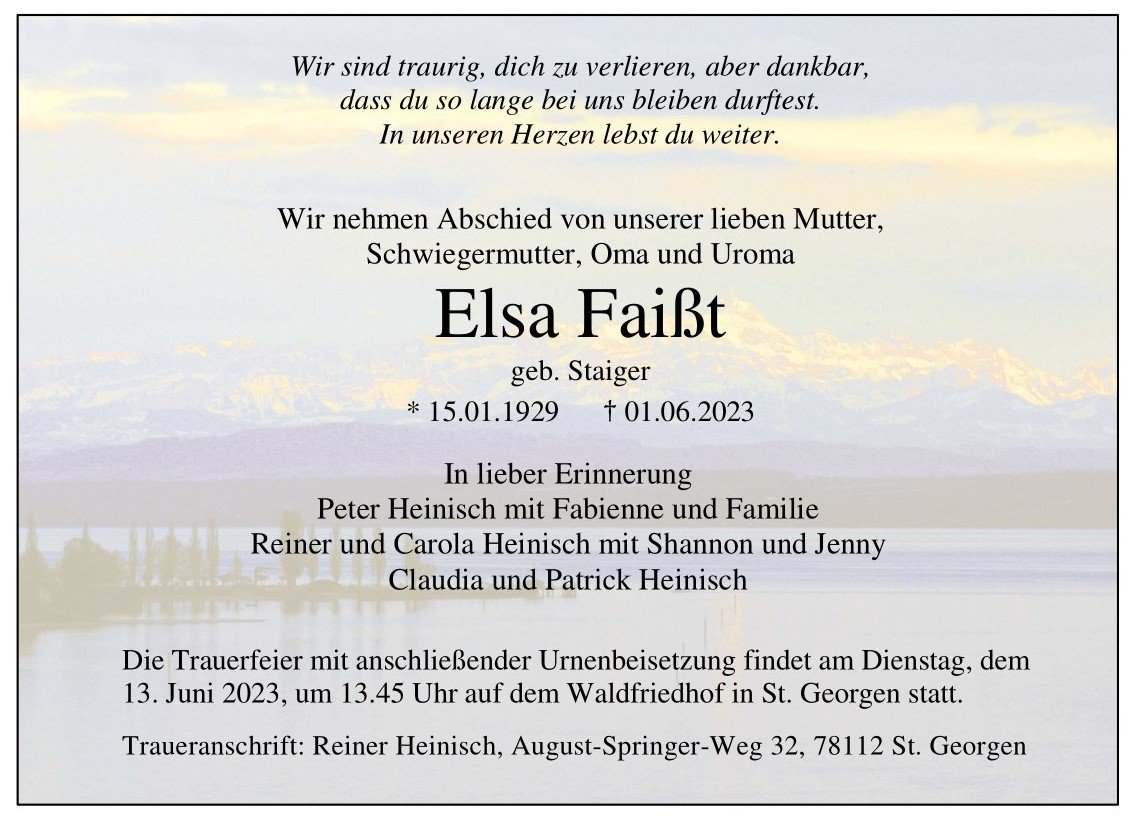 Wir sind traurig, dich zu verlieren, aber dankbar, dass du so lange bei uns bleiben durftest. In unseren Herzen lebst du weiter.

Wir nehmen Abschied von unserer lieben Mutter, Schwiegermutter, Oma und Uroma

Elsa Faißt

geb. Staiger

* 15.01.1929 † 01.06.2023

In lieber Erinnerung
Peter Heinisch mit Fabienne und Familie
Reiner und Carola Heinisch mit Shannon und Jenny
Claudia und Patrick Heinisch

Die Trauerfeier mit anschließender Urnenbeisetzung findet am Dienstag, dem 13. Juni 2023, um 13.45 Uhr auf dem Waldfriedhof in St. Georgen statt.

Traueranschrift: Reiner Heinisch, August-Springer-Weg 32, 78112 St. Georgen